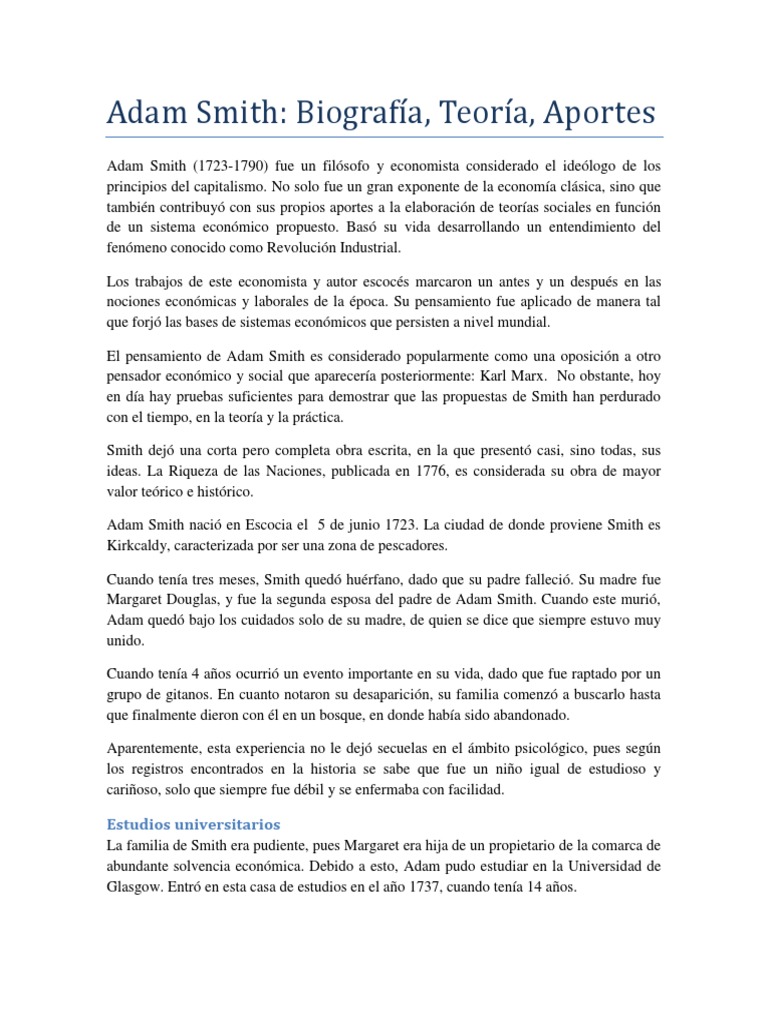 Adam Smith: Biografía, Teoría, Aportes

Adam Smith (1723-1790) fue un filósofo y economista considerado el ideólogo de los principios del capitalismo. No solo fue un gran exponente de la economía clásica, sino que también contribuyó con sus propios aportes a la elaboración de teorías sociales en función de un sistema económico propuesto. Basó su vida desarrollando un entendimiento del fenómeno conocido como Revolución Industrial.

Los trabajos de este economista y autor escocés marcaron un antes y un después en las nociones económicas y laborales de la época. Su pensamiento fue aplicado de manera tal que forjó las bases de sistemas económicos que persisten a nivel mundial.

El pensamiento de Adam Smith es considerado popularmente como una oposición a otro pensador económico y social que aparecería posteriormente: Karl Marx. No obstante, hoy en día hay pruebas suficientes para demostrar que las propuestas de Smith han perdurado con el tiempo, en la teoría y la práctica.

Smith dejó una corta pero completa obra escrita, en la que presentó casi, sino todas, sus ideas. La Riqueza de las Naciones, publicada en 1776, es considerada su obra de mayor valor teórico e histórico.

Adam Smith nació en Escocia el 5 de junio 1723. La ciudad de donde proviene Smith es Kirkcaldy, caracterizada por ser una zona de pescadores.

Cuando tenía tres meses, Smith quedó huérfano, dado que su padre falleció. Su madre fue Margaret Douglas, y fue la segunda esposa del padre de Adam Smith. Cuando este murió, Adam quedó bajo los cuidados solo de su madre, de quien se dice que siempre estuvo muy unido.

Cuando tenía 4 años ocurrió un evento importante en su vida, dado que fue raptado por un grupo de gitanos. En cuanto notaron su desaparición, su familia comenzó a buscarlo hasta que finalmente dieron con él en un bosque, en donde había sido abandonado.

Aparentemente, esta experiencia no le dejó secuelas en el ámbito psicológico, pues según los registros encontrados en la historia se sabe que fue un niño igual de estudioso y cariñoso, solo que siempre fue débil y se enfermaba con facilidad.

Estudios universitarios
La familia de Smith era pudiente, pues Margaret era hija de un propietario de la comarca de abundante solvencia económica. Debido a esto, Adam pudo estudiar en la Universidad de Glasgow. Entró en esta casa de estudios en el año 1737, cuando tenía 14 años.